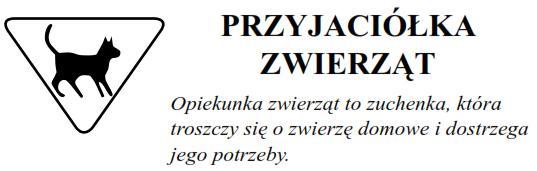 PRZYJACIÓŁKA ZWIERZĄT

Opiekunka zwierząt to zuchenka, która troszczy się o zwierzę domowe i dostrzega jego potrzeby.